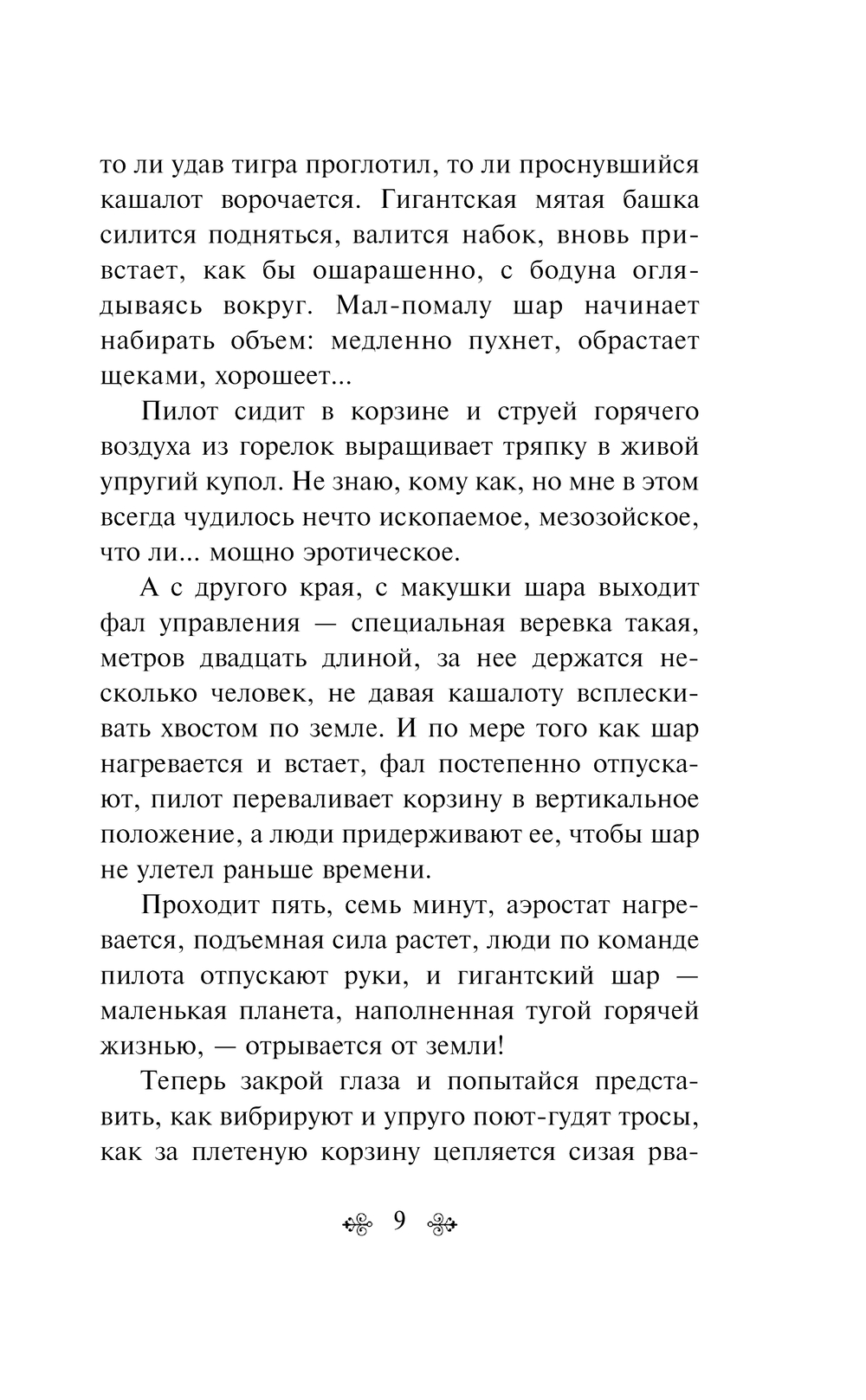 то ли удав тигра проглотил, то ли проснувшийся кашалот ворочается. Гигантская мятая башка силится подняться, валится набок, вновь привстает, как бы ошарашенно, с бодуна оглядываясь вокруг. Мал-помалу шар начинает набирать объем: медленно пухнет, обрастает щеками, хорошеет...

Пилот сидит в корзине и струей горячего воздуха из горелок выращивает тряпку в живой упругий купол. Не знаю, кому как, но мне в этом всегда чудилось нечто ископаемое, мезозойское, что ли... мощно эротическое.

А с другого края, с макушки шара выходит фал управления — специальная веревка такая, метров двадцать длиной, за нее держатся несколько человек, не давая кашалоту всплескивать хвостом по земле. И по мере того как шар нагревается и встает, фал постепенно отпускают, пилот переваливает корзину в вертикальное положение, а люди придерживают ее, чтобы шар не улетел раньше времени.

Проходит пять, семь минут, аэростат нагревается, подъемная сила растет, люди по команде пилота отпускают руки, и гигантский шар — маленькая планета, наполненная тугой горячей жизнью, — отрывается от земли!

Теперь закрой глаза и попытайся представить, как вибрируют и упруго поют-гудят тросы, как за плетеную корзину цепляется сизая рва-

9